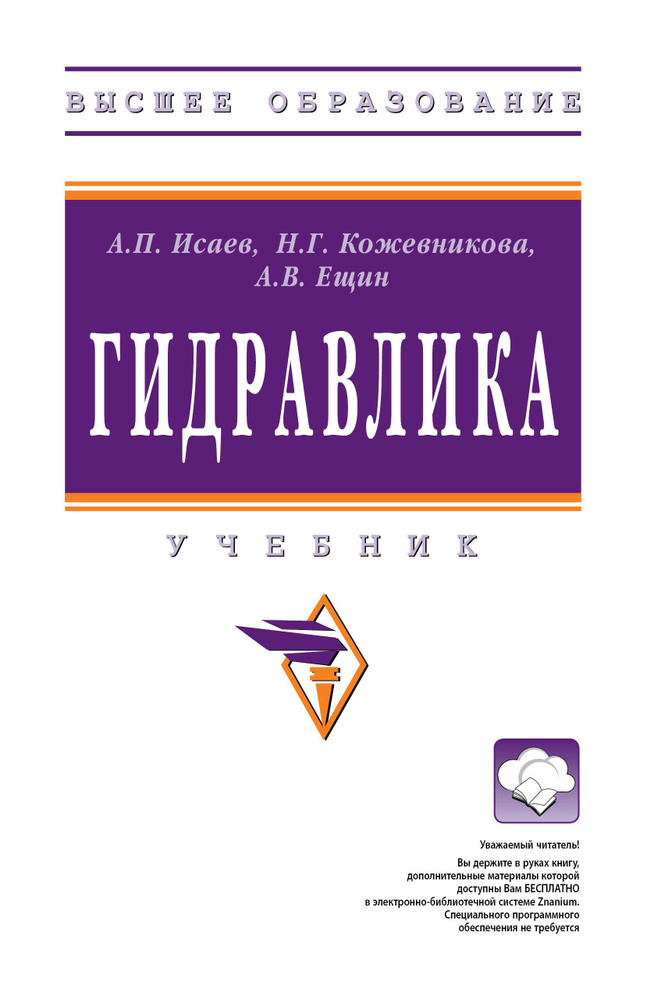 ВЫСШЕЕ ОБРАЗОВАНИЕ

А.П. Исаев, Н.Г. Кожевникова, А.В. Ещин

ГИДРАВЛИКА

УЧЕБНИК

Уважаемый читатель!
Вы держите в руках книгу, дополнительные материалы которой доступны Вам БЕСПЛАТНО в электронно-библиотечной системе Znanium. Специального программного обеспечения не требуется